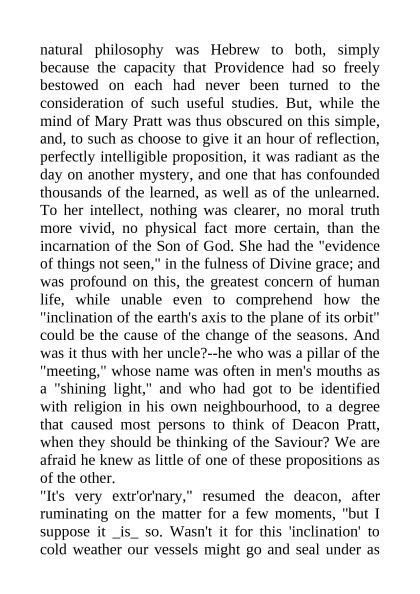 natural philosophy was Hebrew to both, simply because the capacity that Providence had so freely bestowed on each had never been turned to the consideration of such useful studies. But, while the mind of Mary Pratt was thus obscured on this simple, and, to such as choose to give it an hour of reflection, perfectly intelligible proposition, it was radiant as the day on another mystery, and one that has confounded thousands of the learned, as well as of the unlearned. To her intellect, nothing was clearer, no moral truth more vivid, no physical fact more certain, than the incarnation of the Son of God. She had the "evidence of things not seen," in the fulness of Divine grace; and was profound on this, the greatest concern of human life, while unable even to comprehend how the "inclination of the earth's axis to the plane of its orbit" could be the cause of the change of the seasons. And was it thus with her uncle?--he who was a pillar of the "meeting," whose name was often in men's mouths as a "shining light," and who had got to be identified with religion in his own neighbourhood, to a degree that caused most persons to think of Deacon Pratt, when they should be thinking of the Saviour? We are afraid he knew as little of one of these propositions as of the other.

"It's very extr'or'nary," resumed the deacon, after ruminating on the matter for a few moments, "but I suppose it _is_ so. Wasn't it for this 'inclination' to cold weather our vessels might go and seal under as